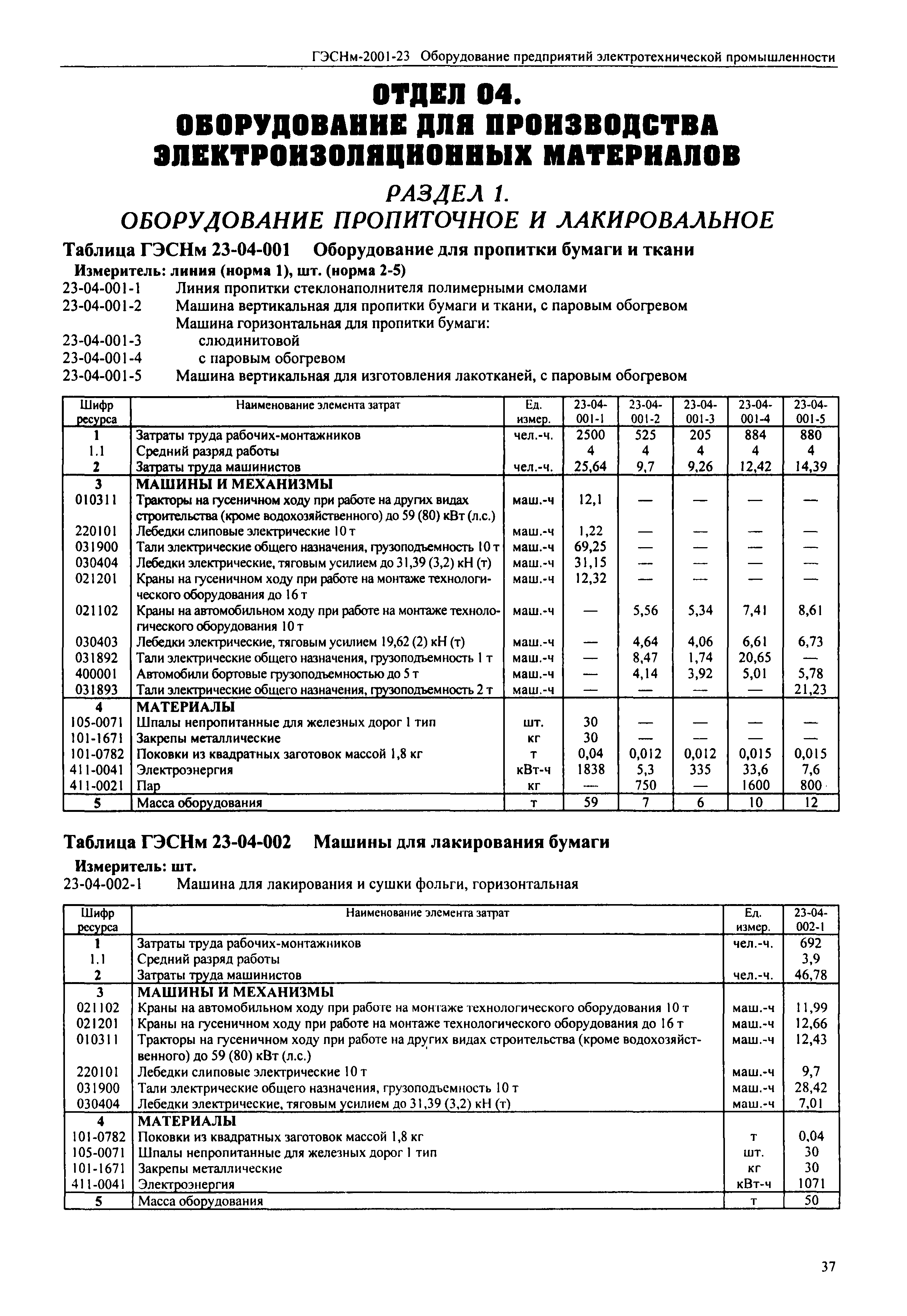 ГЭСНм-2001-23 Оборудование предприятий электротехнической промышленности

ОТДЕЛ 04.
ОБОРУДОВАНИЕ ДЛЯ ПРОИЗВОДСТВА ЭЛЕКТРОИЗОЛЯЦИОННЫХ МАТЕРИАЛОВ

РАЗДЕЛ 1.
ОБОРУДОВАНИЕ ПРОПИТОЧНОЕ И ЛАКИРОВАЛЬНОЕ

Таблица ГЭСНм 23-04-001 Оборудование для пропитки бумаги и ткани

Измеритель: линия (норма 1), шт. (норма 2-5)

23-04-001-1 Линия пропитки стеклонаполнителя полимерными смолами
23-04-001-2 Машина вертикальная для пропитки бумаги и ткани, с паровым обогревом
Машина горизонтальная для пропитки бумаги:
23-04-001-3 слюдинитовой
23-04-001-4 с паровым обогревом
23-04-001-5 Машина вертикальная для изготовления лакотканей, с паровым обогревом

| Шифр ресурса | Наименование элемента затрат | Ед. измер. | 23-04-001-1 | 23-04-001-2 | 23-04-001-3 | 23-04-001-4 | 23-04-001-5 |
|---|---|---|---|---|---|---|---|
| 1 | Затраты труда рабочих-монтажников | чел.-ч. | 2500 | 525 | 205 | 884 | 880 |
| 1.1 | Средний разряд работы | | 4 | 4 | 4 | 4 | 4 |
| 2 | Затраты труда машинистов | чел.-ч. | 25,64 | 9,7 | 9,26 | 12,42 | 14,39 |
| 3 | МАШИНЫ И МЕХАНИЗМЫ | | | | | | |
| 010311 | Тракторы на гусеничном ходу при работе на других видах строительства (кроме водохозяйственного) до 59 (80) кВт (л.с.) | маш.-ч | 12,1 | — | — | — | — |
| 220101 | Лебедки слиповые электрические 10 т | маш.-ч | 1,22 | — | — | — | — |
| 031900 | Тали электрические общего назначения, грузоподъемность 10 т | маш.-ч | 69,25 | — | — | — | — |
| 030404 | Лебедки электрические, тяговым усилием до 31,39 (3,2) кН (т) | маш.-ч | 31,15 | — | — | — | — |
| 021201 | Краны на гусеничном ходу при работе на монтаже технологического оборудования до 16 т | маш.-ч | 12,32 | — | — | — | — |
| 021102 | Краны на автомобильном ходу при работе на монтаже технологического оборудования 10 т | маш.-ч | — | 5,56 | 5,34 | 7,41 | 8,61 |
| 030403 | Лебедки электрические, тяговым усилием 19,62 (2) кН (т) | маш.-ч | — | 4,64 | 4,06 | 6,61 | 6,73 |
| 031892 | Тали электрические общего назначения, грузоподъемность 1 т | маш.-ч | — | 8,47 | 1,74 | 20,65 | — |
| 400001 | Автомобили бортовые грузоподъемностью до 5 т | маш.-ч | — | 4,14 | 3,92 | 5,01 | 5,78 |
| 031893 | Тали электрические общего назначения, грузоподъемность 2 т | маш.-ч | — | — | — | — | 21,23 |
| 4 | МАТЕРИАЛЫ | | | | | | |
| 105-0071 | Шпалы непропитанные для железных дорог 1 тип | шт. | 30 | — | — | — | — |
| 101-1671 | Закрепы металлические | кг | 30 | — | — | — | — |
| 101-0782 | Поковки из квадратных заготовок массой 1,8 кг | т | 0,04 | 0,012 | 0,012 | 0,015 | 0,015 |
| 411-0041 | Электроэнергия | кВт-ч | 1838 | 5,3 | 335 | 33,6 | 7,6 |
| 411-0021 | Пар | кг | — | 750 | — | 1600 | 800 |
| 5 | Масса оборудования | т | 59 | 7 | 6 | 10 | 12 |

Таблица ГЭСНм 23-04-002 Машины для лакирования бумаги

Измеритель: шт.

23-04-002-1 Машина для лакирования и сушки фольги, горизонтальная

| Шифр ресурса | Наименование элемента затрат | Ед. измер. | 23-04-002-1 |
|---|---|---|---|
| 1 | Затраты труда рабочих-монтажников | чел.-ч. | 692 |
| 1.1 | Средний разряд работы | | 3,9 |
| 2 | Затраты труда машинистов | чел.-ч. | 46,78 |
| 3 | МАШИНЫ И МЕХАНИЗМЫ | | |
| 021102 | Краны на автомобильном ходу при работе на монтаже технологического оборудования 10 т | маш.-ч | 11,99 |
| 021201 | Краны на гусеничном ходу при работе на монтаже технологического оборудования до 16 т | маш.-ч | 12,66 |
| 010311 | Тракторы на гусеничном ходу при работе на других видах строительства (кроме водохозяйственного) до 59 (80) кВт (л.с.) | маш.-ч | 12,43 |
| 220101 | Лебедки слиповые электрические 10 т | маш.-ч | 9,7 |
| 031900 | Тали электрические общего назначения, грузоподъемность 10 т | маш.-ч | 28,42 |
| 030404 | Лебедки электрические, тяговым усилием до 31,39 (3,2) кН (т) | маш.-ч | 7,01 |
| 4 | МАТЕРИАЛЫ | | |
| 101-0782 | Поковки из квадратных заготовок массой 1,8 кг | т | 0,04 |
| 105-0071 | Шпалы непропитанные для железных дорог 1 тип | шт. | 30 |
| 101-1671 | Закрепы металлические | кг | 30 |
| 411-0041 | Электроэнергия | кВт-ч | 1071 |
| 5 | Масса оборудования | т | 50 |

37